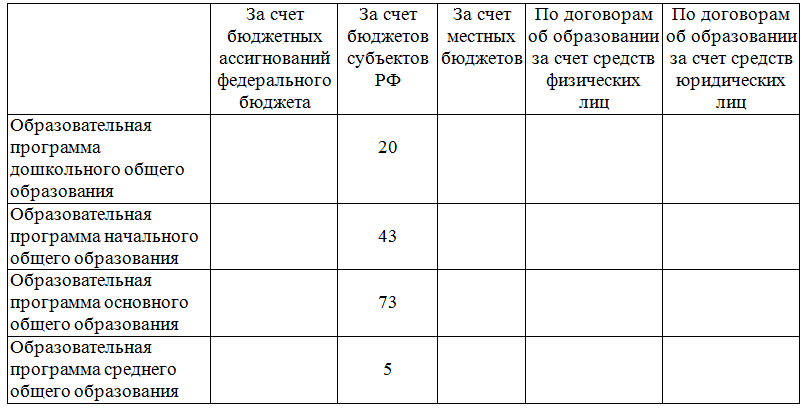 |  | За счет бюджетных ассигнований федерального бюджета | За счет бюджетов субъектов РФ | За счет местных бюджетов | По договорам об образовании за счет средств физических лиц | По договорам об образовании за счет средств юридических лиц |
|---|---|---|---|---|---|
| Образовательная программа дошкольного общего образования |  | 20 |  |  |  |
| Образовательная программа начального общего образования |  | 43 |  |  |  |
| Образовательная программа основного общего образования |  | 73 |  |  |  |
| Образовательная программа среднего общего образования |  | 5 |  |  |  |